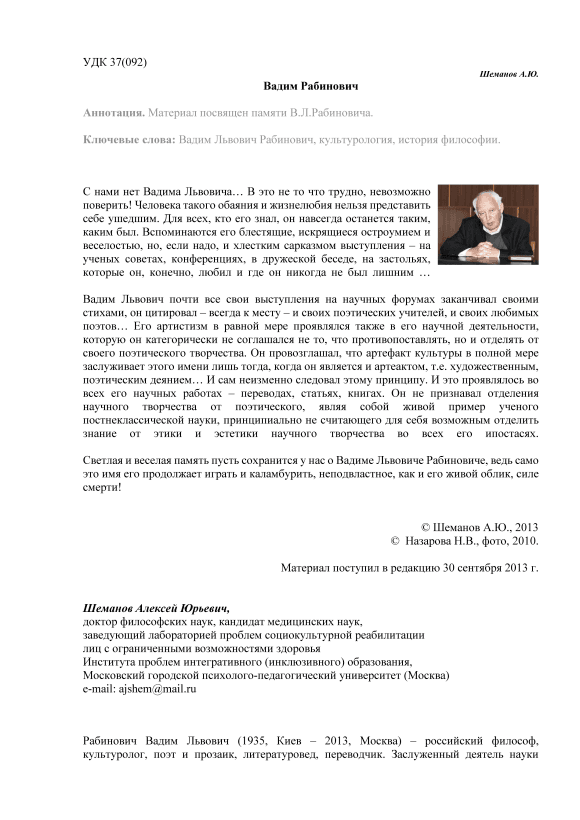 УДК 37(092)

Шеманов А.Ю.

Вадим Рабинович

Аннотация. Материал посвящен памяти В.Л.Рабиновича.

Ключевые слова: Вадим Львович Рабинович, культурология, история философии.

С нами нет Вадима Львовича… В это не то что трудно, невозможно поверить! Человека такого обаяния и жизнелюбия нельзя представить себе ушедшим. Для всех, кто его знал, он навсегда останется таким, каким был. Вспоминаются его блестящие, искрящиеся остроумием и веселостью, но, если надо, и хлестким сарказмом выступления – на ученых советах, конференциях, в дружеской беседе, на застольях, которые он, конечно, любил и где он никогда не был лишним …

Вадим Львович почти все свои выступления на научных форумах заканчивал своими стихами, он цитировал – всегда к месту – и своих поэтических учителей, и своих любимых поэтов… Его артистизм в равной мере проявлялся также в его научной деятельности, которую он категорически не соглашался не то, что противопоставлять, но и отделять от своего поэтического творчества. Он провозглашал, что артефакт культуры в полной мере заслуживает этого имени лишь тогда, когда он является и артеактом, т.е. художественным, поэтическим деянием… И сам неизменно следовал этому принципу. И это проявлялось во всех его научных работах – переводах, статьях, книгах. Он не признавал отделения научного творчества от поэтического, являя собой живой пример ученого постнеклассической науки, принципиально не считающего для себя возможным отделить знание от этики и эстетики научного творчества во всех его ипостасях.

Светлая и веселая память пусть сохранится у нас о Вадиме Львовиче Рабиновиче, ведь само это имя его продолжает играть и каламбурить, неподвластное, как и его живой облик, силе смерти!

© Шеманов А.Ю., 2013
© Назарова Н.В., фото, 2010.

Материал поступил в редакцию 30 сентября 2013 г.

Шеманов Алексей Юрьевич,
доктор философских наук, кандидат медицинских наук,
заведующий лабораторией проблем социокультурной реабилитации
лиц с ограниченными возможностями здоровья
Института проблем интегративного (инклюзивного) образования,
Московский городской психолого-педагогический университет (Москва)
e-mail: ajshem@mail.ru

Рабинович Вадим Львович (1935, Киев – 2013, Москва) – российский философ, культуролог, поэт и прозаик, литературовед, переводчик. Заслуженный деятель науки